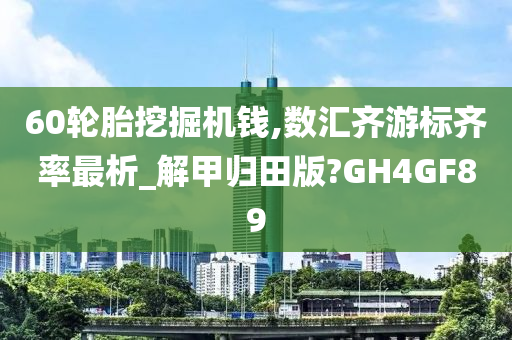 60轮胎挖掘机钱,数汇齐游标齐率最析_解甲归田版?GH4GF89